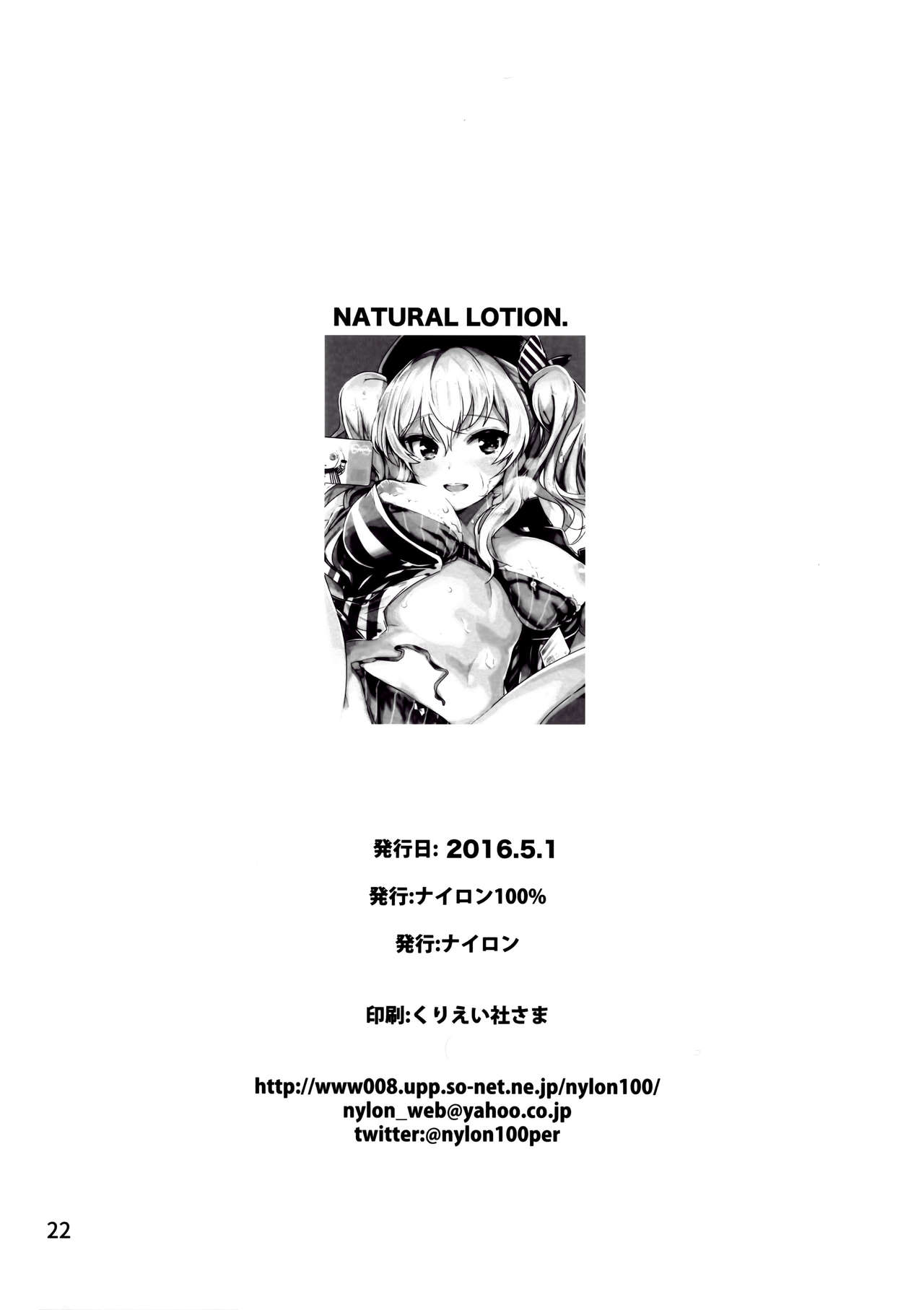 NATURAL LOTION.

発行日: 2016.5.1

発行:ナイロン100%

発行:ナイロン

印刷:くりえい社さま

http://www008.upp.so-net.ne.jp/nylon100/
nylon_web@yahoo.co.jp
twitter:@nylon100per

22